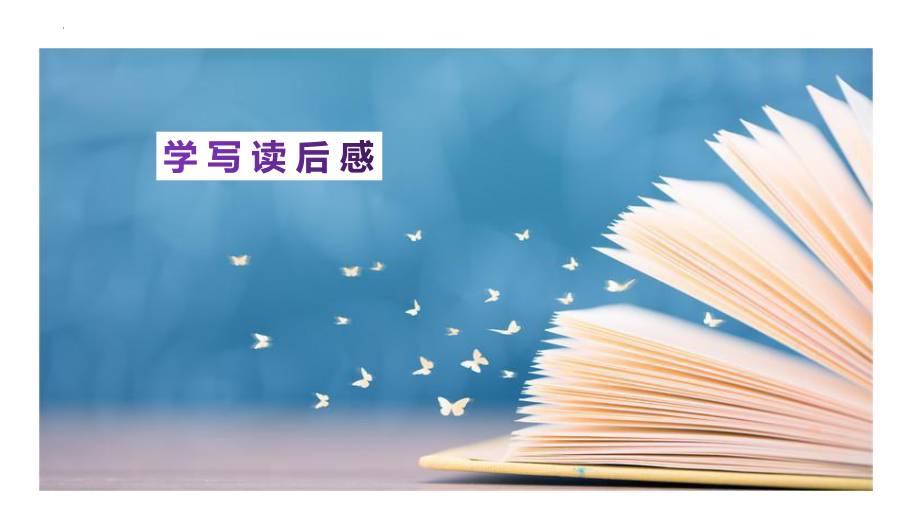 学写读后感